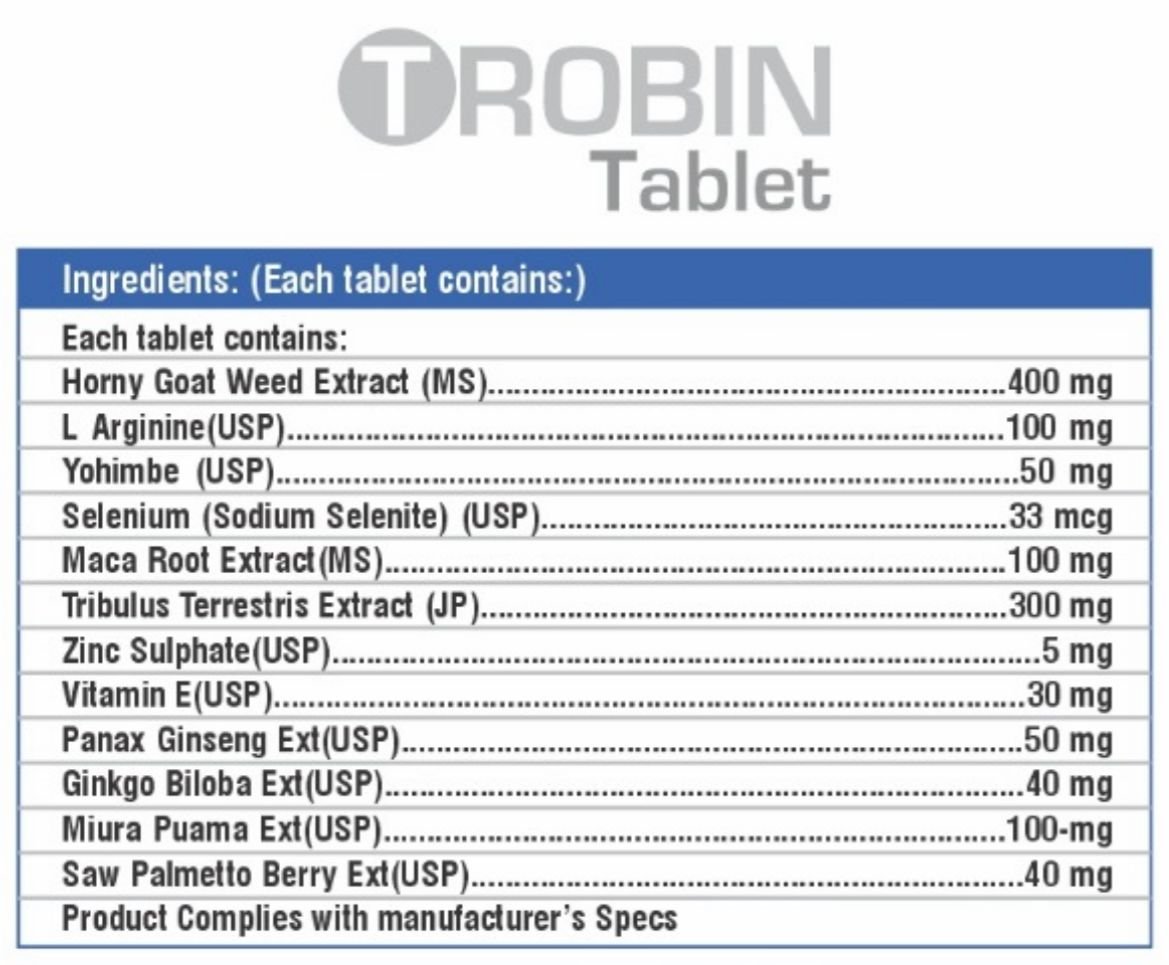 TROBIN
Tablet

Ingredients: (Each tablet contains:)

Each tablet contains:
Horny Goat Weed Extract (MS) 400 mg
L Arginine(USP) 100 mg
Yohimbe (USP) 50 mg
Selenium (Sodium Selenite) (USP) 33 mcg
Maca Root Extract(MS) 100 mg
Tribulus Terrestris Extract (JP) 300 mg
Zinc Sulphate(USP) 5 mg
Vitamin E(USP) 30 mg
Panax Ginseng Ext(USP) 50 mg
Ginkgo Biloba Ext(USP) 40 mg
Miura Puama Ext(USP) 100-mg
Saw Palmetto Berry Ext(USP) 40 mg
Product Complies with manufacturer's Specs